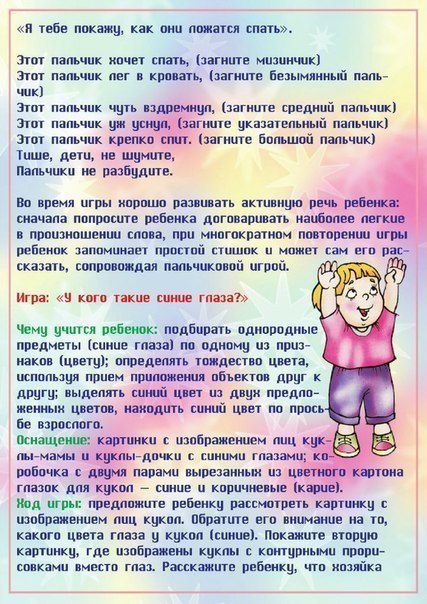 «Я тебе покажу, как они ложатся спать».

Этот пальчик хочет спать, (загните мизинчик)
Этот пальчик лег в кровать, (загните безымянный пальчик)
Этот пальчик чуть вздремнул, (загните средний пальчик)
Этот пальчик уж уснул, (загните указательный пальчик)
Этот пальчик крепко спит. (загните большой пальчик)
Тише, дети, не шумите,
Пальчики не разбудите.

Во время игры хорошо развивать активную речь ребенка: сначала попросите ребенка договаривать наиболее легкие в произношении слова, при многократном повторении игры ребенок запоминает простой стишок и может сам его рассказать, сопровождая пальчиковой игрой.

Игра: «У кого такие синие глаза?»

Чему учится ребенок: подбирать однородные предметы (синие глаза) по одному из признаков (цвету); определять тождество цвета, используя прием приложения объектов друг к другу; выделять синий цвет из двух предложенных цветов, находить синий цвет по просьбе взрослого.
Оснащение: картинки с изображением лиц куклы-мамы и куклы-дочки с синими глазами; коробочка с двумя парами вырезанных из цветного картона глазок для кукол — синие и коричневые (карие).
Ход игры: предложите ребенку рассмотреть картинку с изображением лиц кукол. Обратите его внимание на то, какого цвета глаза у кукол (синие). Покажите вторую картинку, где изображены куклы с контурными прорисовками вместо глаз. Расскажите ребенку, что хозяйка